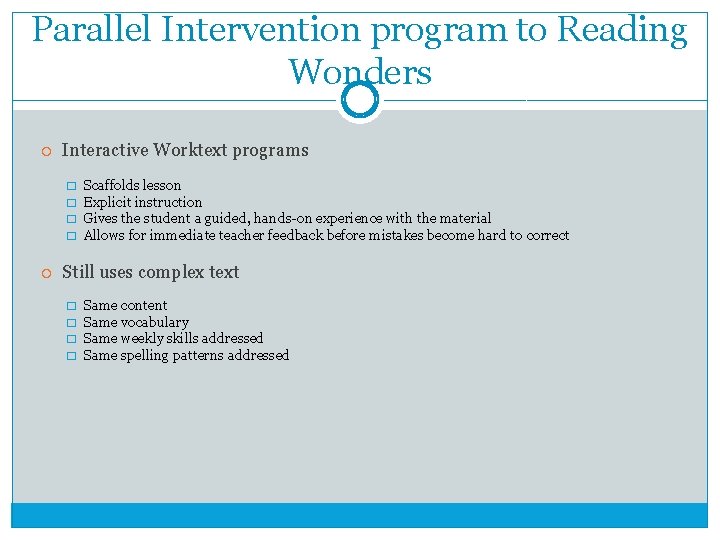 Parallel Intervention program to Reading Wonders

Interactive Worktext programs

Scaffolds lesson
Explicit instruction
Gives the student a guided, hands-on experience with the material
Allows for immediate teacher feedback before mistakes become hard to correct

Still uses complex text

Same content
Same vocabulary
Same weekly skills addressed
Same spelling patterns addressed